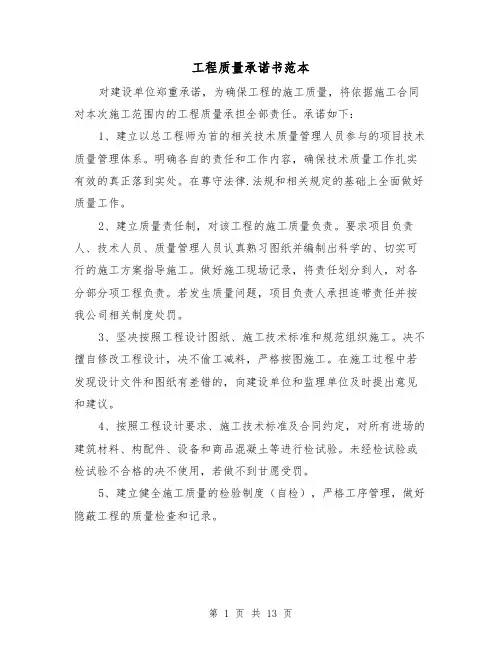 工程质量承诺书范本

对建设单位郑重承诺，为确保工程的施工质量，将依据施工合同对本次施工范围内的工程质量承担全部责任。承诺如下：

1、建立以总工程师为首的相关技术质量管理人员参与的项目技术质量管理体系。明确各自的责任和工作内容，确保技术质量工作扎实有效的真正落到实处。在尊守法律.法规和相关规定的基础上全面做好质量工作。

2、建立质量责任制，对该工程的施工质量负责。要求项目负责人、技术人员、质量管理人员认真熟习图纸并编制出科学的、切实可行的施工方案指导施工。做好施工现场记录，将责任划分到人，对各分部分项工程负责。若发生质量问题，项目负责人承担连带责任并按我公司相关制度处罚。

3、坚决按照工程设计图纸、施工技术标准和规范组织施工。决不擅自修改工程设计，决不偷工减料，严格按图施工。在施工过程中若发现设计文件和图纸有差错的，向建设单位和监理单位及时提出意见和建议。

4、按照工程设计要求、施工技术标准及合同约定，对所有进场的建筑材料、构配件、设备和商品混凝土等进行检试验。未经检试验或检试验不合格的决不使用，若做不到甘愿受罚。

5、建立健全施工质量的检验制度（自检），严格工序管理，做好隐蔽工程的质量检查和记录。

第 1 页 共 13 页